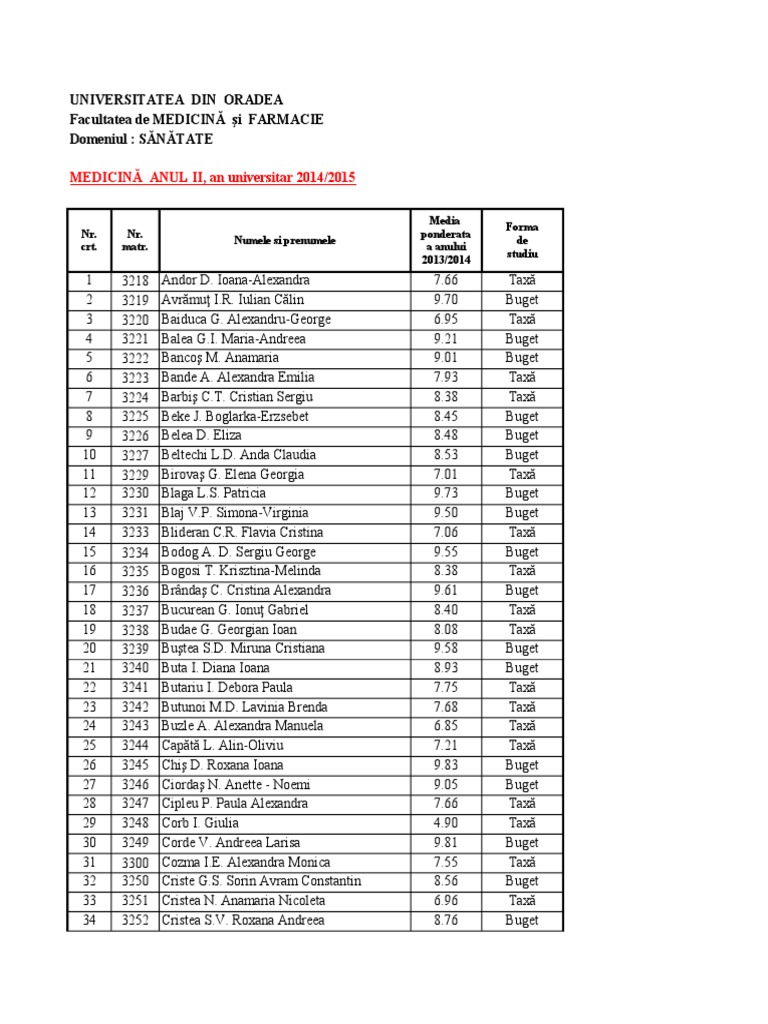 UNIVERSITATEA DIN ORADEA
Facultatea de MEDICINĂ și FARMACIE
Domeniul : SĂNĂTATE

MEDICINĂ ANUL II, an universitar 2014/2015

| Nr. crt. | Nr. matr. | Numele si prenumele | Media ponderata a anului 2013/2014 | Forma de studiu |
|---|---|---|---|---|
| 1 | 3218 | Andor D. Ioana-Alexandra | 7.66 | Taxă |
| 2 | 3219 | Avrămuț I.R. Iulian Călin | 9.70 | Buget |
| 3 | 3220 | Baiduca G. Alexandru-George | 6.95 | Taxă |
| 4 | 3221 | Balea G.I. Maria-Andreea | 9.21 | Buget |
| 5 | 3222 | Bancoș M. Anamaria | 9.01 | Buget |
| 6 | 3223 | Bande A. Alexandra Emilia | 7.93 | Taxă |
| 7 | 3224 | Barbiș C.T. Cristian Sergiu | 8.38 | Taxă |
| 8 | 3225 | Beke J. Boglarka-Erzsebet | 8.45 | Buget |
| 9 | 3226 | Belea D. Eliza | 8.48 | Buget |
| 10 | 3227 | Beltechi L.D. Anda Claudia | 8.53 | Buget |
| 11 | 3229 | Birovaș G. Elena Georgia | 7.01 | Taxă |
| 12 | 3230 | Blaga L.S. Patricia | 9.73 | Buget |
| 13 | 3231 | Blaj V.P. Simona-Virginia | 9.50 | Buget |
| 14 | 3233 | Blideran C.R. Flavia Cristina | 7.06 | Taxă |
| 15 | 3234 | Bodog A. D. Sergiu George | 9.55 | Buget |
| 16 | 3235 | Bogosi T. Krisztina-Melinda | 8.38 | Taxă |
| 17 | 3236 | Brândaș C. Cristina Alexandra | 9.61 | Buget |
| 18 | 3237 | Bucurean G. Ionuț Gabriel | 8.40 | Taxă |
| 19 | 3238 | Budae G. Georgian Ioan | 8.08 | Taxă |
| 20 | 3239 | Buștea S.D. Miruna Cristiana | 9.58 | Buget |
| 21 | 3240 | Buta I. Diana Ioana | 8.93 | Buget |
| 22 | 3241 | Butariu I. Debora Paula | 7.75 | Taxă |
| 23 | 3242 | Butunoi M.D. Lavinia Brenda | 7.68 | Taxă |
| 24 | 3243 | Buzle A. Alexandra Manuela | 6.85 | Taxă |
| 25 | 3244 | Capătă L. Alin-Oliviu | 7.21 | Taxă |
| 26 | 3245 | Chiș D. Roxana Ioana | 9.83 | Buget |
| 27 | 3246 | Ciordaș N. Anette - Noemi | 9.05 | Buget |
| 28 | 3247 | Cipleu P. Paula Alexandra | 7.66 | Taxă |
| 29 | 3248 | Corb I. Giulia | 4.90 | Taxă |
| 30 | 3249 | Corde V. Andreea Larisa | 9.81 | Buget |
| 31 | 3300 | Cozma I.E. Alexandra Monica | 7.55 | Taxă |
| 32 | 3250 | Criste G.S. Sorin Avram Constantin | 8.56 | Buget |
| 33 | 3251 | Cristea N. Anamaria Nicoleta | 6.96 | Taxă |
| 34 | 3252 | Cristea S.V. Roxana Andreea | 8.76 | Buget |